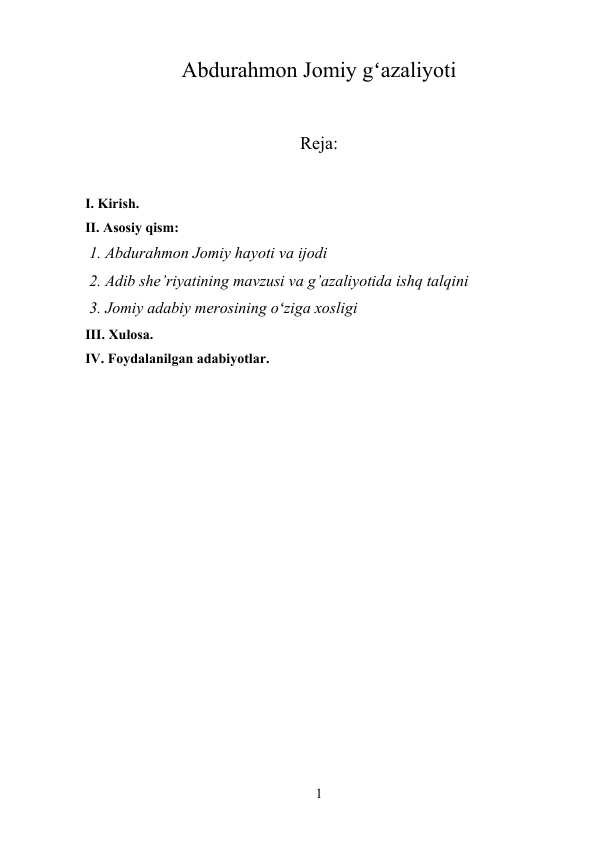 Abdurahmon Jomiy g‘azaliyoti

Reja:

I. Kirish.
II. Asosiy qism:
1. Abdurahmon Jomiy hayoti va ijodi
2. Adib she’riyatining mavzusi va g’azaliyotida ishq talqini
3. Jomiy adabiy merosining o‘ziga xosligi
III. Xulosa.
IV. Foydalanilgan adabiyotlar.

1